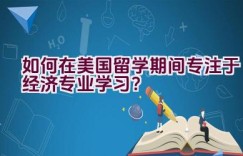 $H_2O$

如何在美国留学期间专注于经济专业学习?